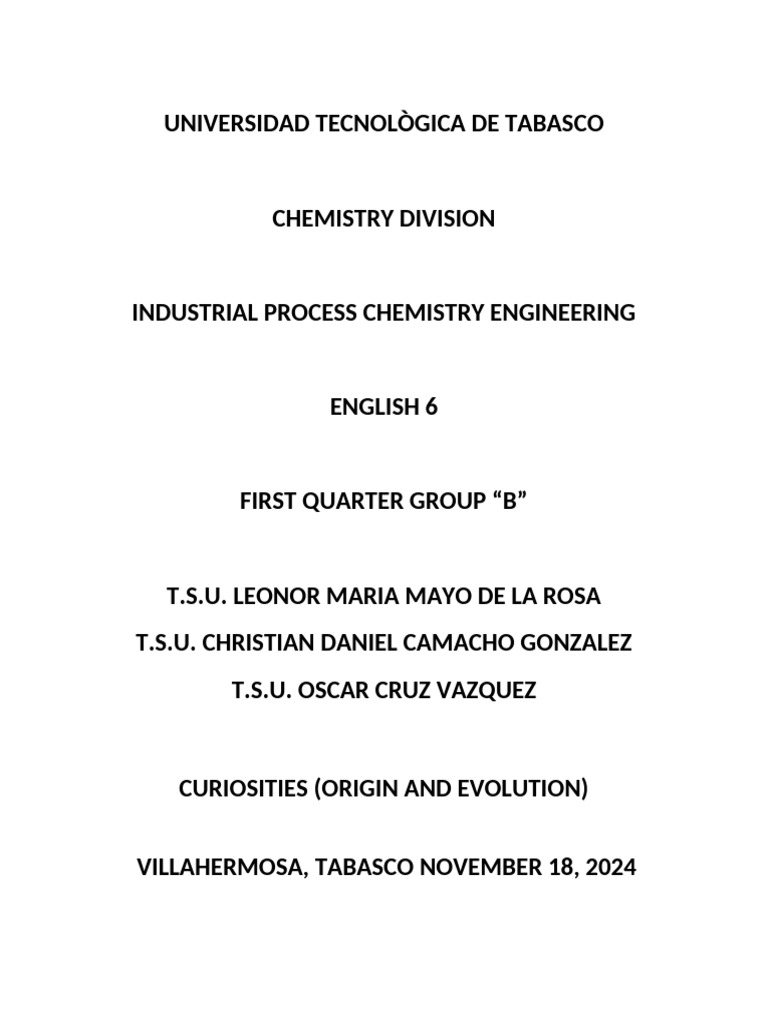 UNIVERSIDAD TECNOLÒGICA DE TABASCO

CHEMISTRY DIVISION

INDUSTRIAL PROCESS CHEMISTRY ENGINEERING

ENGLISH 6

FIRST QUARTER GROUP “B”

T.S.U. LEONOR MARIA MAYO DE LA ROSA
T.S.U. CHRISTIAN DANIEL CAMACHO GONZALEZ
T.S.U. OSCAR CRUZ VAZQUEZ

CURIOSITIES (ORIGIN AND EVOLUTION)

VILLAHERMOSA, TABASCO NOVEMBER 18, 2024